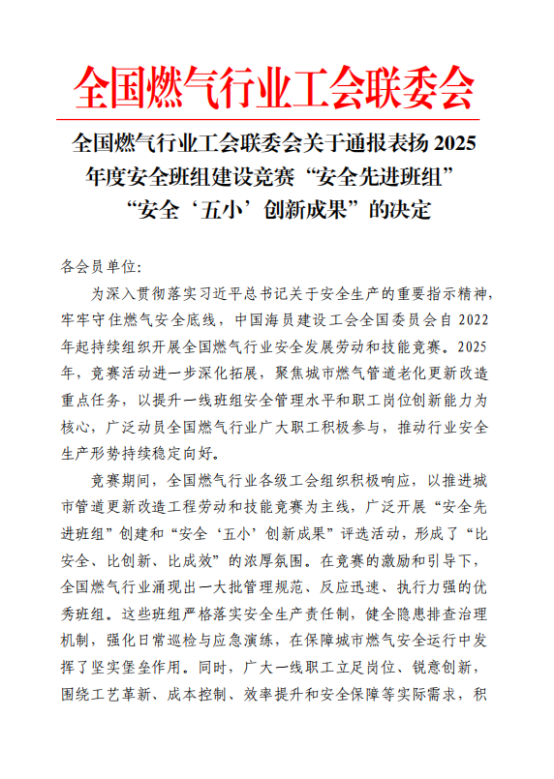 全国燃气行业工会联委会

全国燃气行业工会联委会关于通报表扬 2025 年度安全班组建设竞赛“安全先进班组”“安全‘五小’创新成果”的决定

各会员单位:

为深入贯彻落实习近平总书记关于安全生产的重要指示精神,牢牢守住燃气安全底线,中国海员建设工会全国委员会自 2022 年起持续组织开展全国燃气行业安全发展劳动和技能竞赛。2025 年,竞赛活动进一步深化拓展,聚焦城市燃气管道老化更新改造重点任务,以提升一线班组安全管理水平和职工岗位创新能力为核心,广泛动员全国燃气行业广大职工积极参与,推动行业安全生产形势持续稳定向好。

竞赛期间,全国燃气行业各级工会组织积极响应,以推进城市管道更新改造工程劳动和技能竞赛为主线,广泛开展“安全先进班组”创建和“安全‘五小’创新成果”评选活动,形成了“比安全、比创新、比成效”的浓厚氛围。在竞赛的激励和引导下,全国燃气行业涌现出一大批管理规范、反应迅速、执行力强的优秀班组。这些班组严格落实安全生产责任制,健全隐患排查治理机制,强化日常巡检与应急演练,在保障城市燃气安全运行中发挥了坚实堡垒作用。同时,广大一线职工立足岗位、锐意创新,围绕工艺革新、成本控制、效率提升和安全保障等实际需求,积